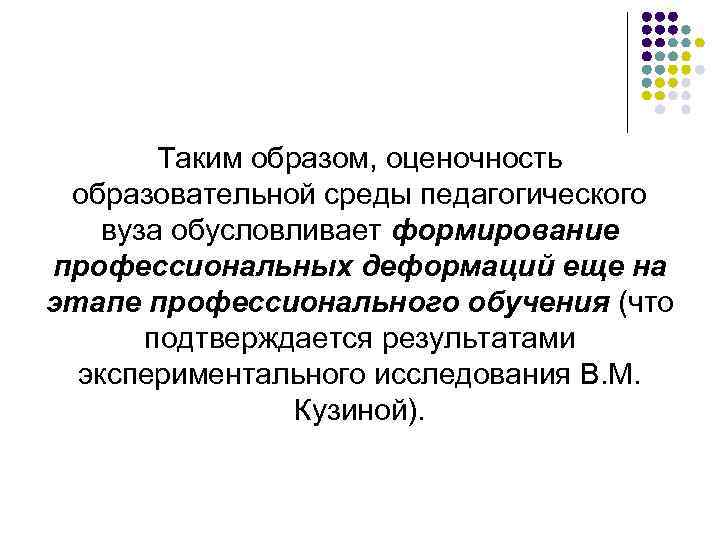 Таким образом, оценочность образовательной среды педагогического вуза обусловливает формирование профессиональных деформаций еще на этапе профессионального обучения (что подтверждается результатами экспериментального исследования В.М. Кузиной).